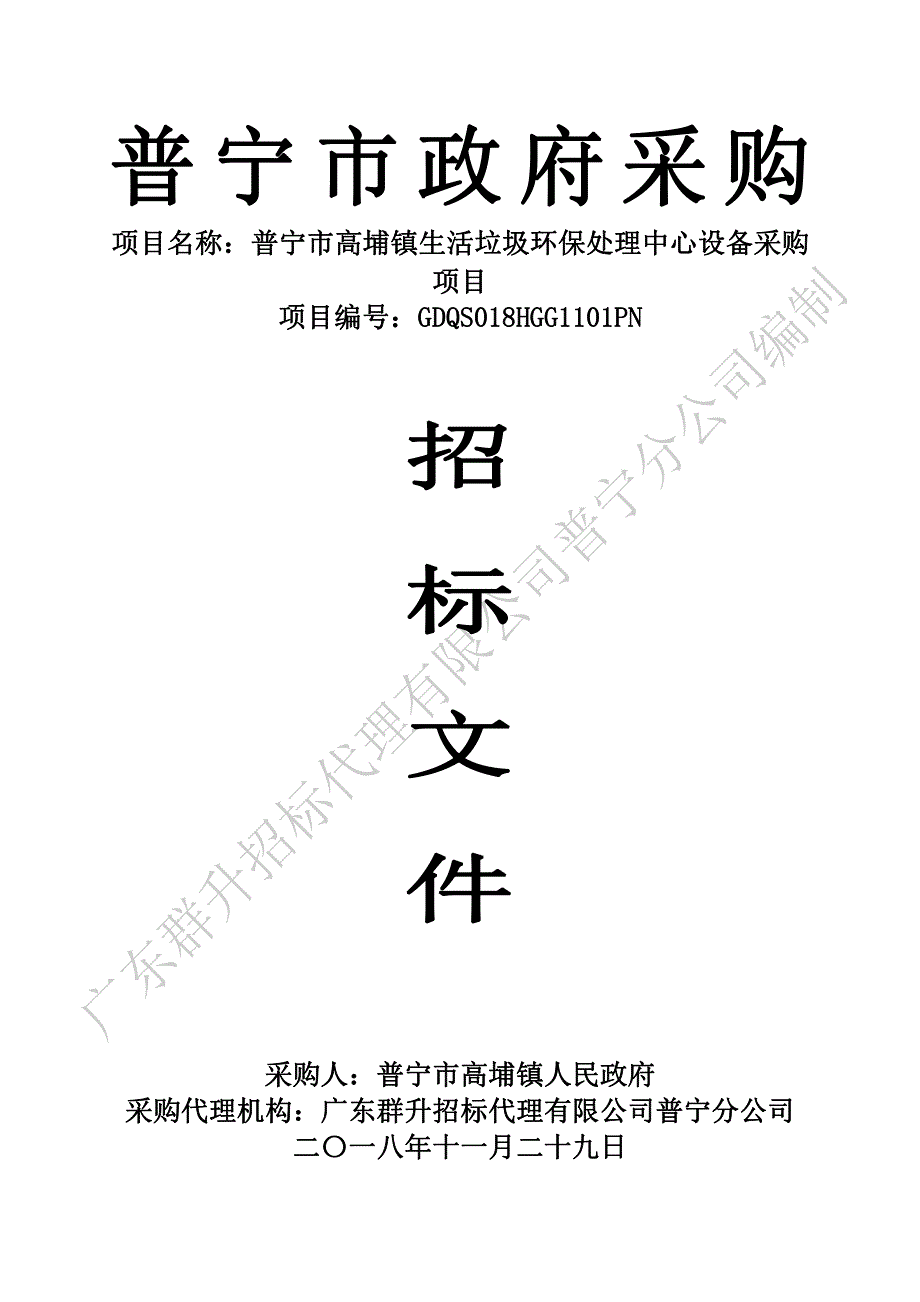 普宁市政府采购

项目名称：普宁市高埔镇生活垃圾环保处理中心设备采购项目

项目编号：GDQS018HGG1101PN

招

标

文

件

广东群升招标代理有限公司普宁分公司编制

采购人：普宁市高埔镇人民政府

采购代理机构：广东群升招标代理有限公司普宁分公司

二〇一八年十一月二十九日